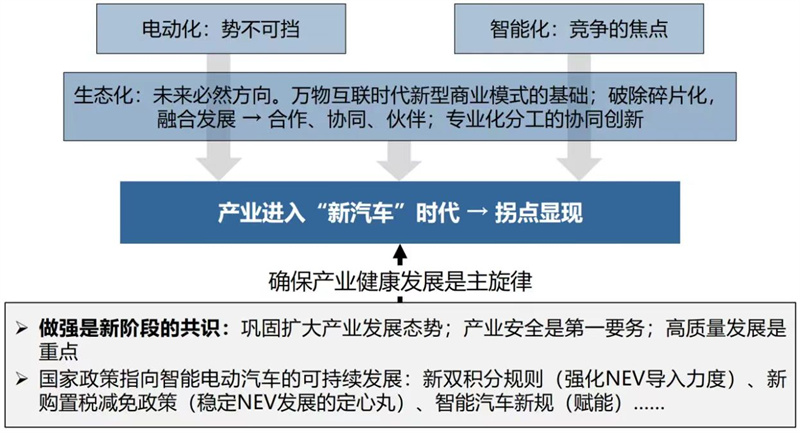 电动化：势不可挡

智能化：竞争的焦点

生态化：未来必然方向。万物互联时代新型商业模式的基础；破除碎片化，融合发展 → 合作、协同、伙伴；专业化分工的协同创新

产业进入“新汽车”时代 → 拐点显现

确保产业健康发展是主旋律

➢ 做强是新阶段的共识：巩固扩大产业发展态势；产业安全是第一要务；高质量发展是重点

➢ 国家政策指向智能电动汽车的可持续发展：新双积分规则（强化NEV导入力度）、新购置税减免政策（稳定NEV发展的定心丸）、智能汽车新规（赋能）……